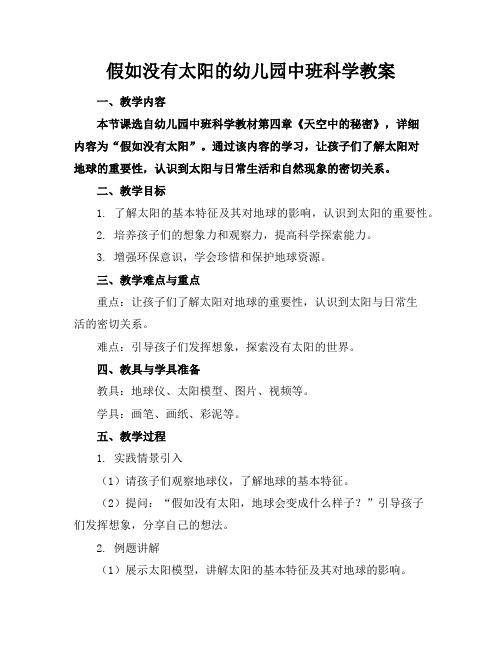 假如没有太阳的幼儿园中班科学教案

一、教学内容

本节课选自幼儿园中班科学教材第四章《天空中的秘密》，详细内容为“假如没有太阳”。通过该内容的学习，让孩子们了解太阳对地球的重要性，认识到太阳与日常生活和自然现象的密切关系。

二、教学目标

1. 了解太阳的基本特征及其对地球的影响，认识到太阳的重要性。

2. 培养孩子们的想象力和观察力，提高科学探索能力。

3. 增强环保意识，学会珍惜和保护地球资源。

三、教学难点与重点

重点：让孩子们了解太阳对地球的重要性，认识到太阳与日常生活的密切关系。

难点：引导孩子们发挥想象，探索没有太阳的世界。

四、教具与学具准备

教具：地球仪、太阳模型、图片、视频等。

学具：画笔、画纸、彩泥等。

五、教学过程

1. 实践情景引入

（1）请孩子们观察地球仪，了解地球的基本特征。

（2）提问：“假如没有太阳，地球会变成什么样子？”引导孩子们发挥想象，分享自己的想法。

2. 例题讲解

（1）展示太阳模型，讲解太阳的基本特征及其对地球的影响。